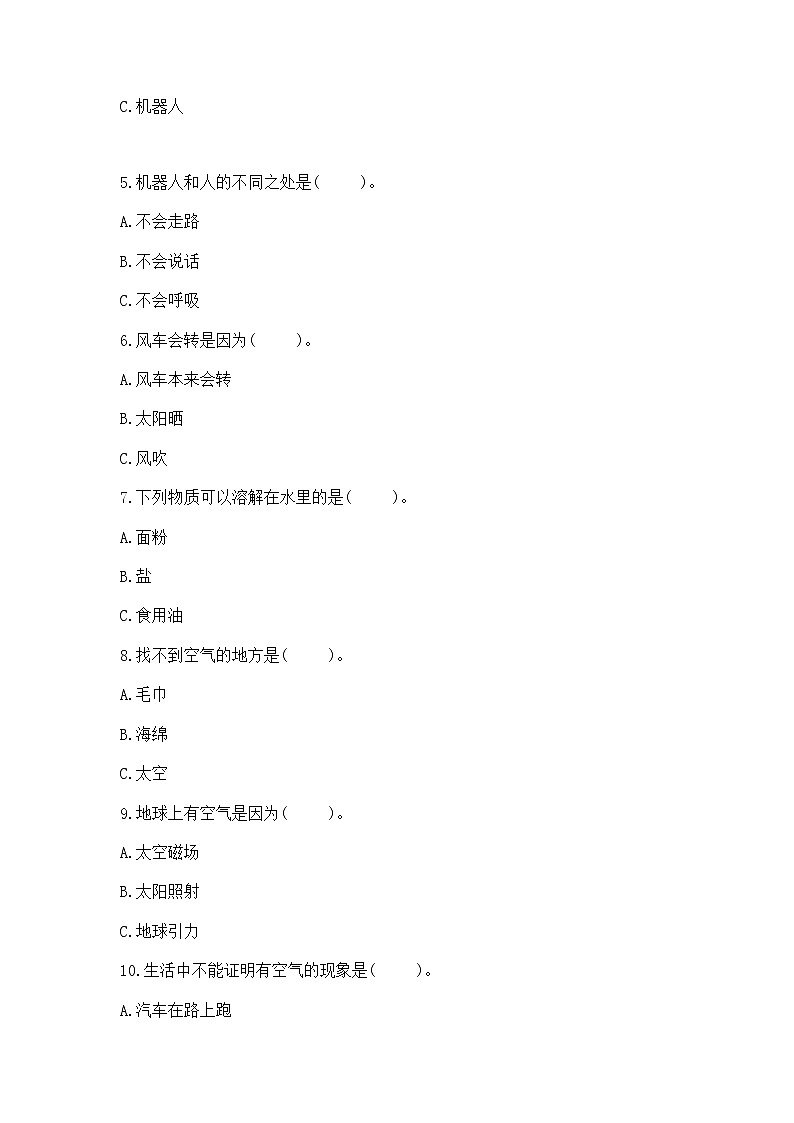 C.机器人

5.机器人和人的不同之处是(　　)。

A.不会走路

B.不会说话

C.不会呼吸

6.风车会转是因为(　　)。

A.风车本来会转

B.太阳晒

C.风吹

7.下列物质可以溶解在水里的是(　　)。

A.面粉

B.盐

C.食用油

8.找不到空气的地方是(　　)。

A.毛巾

B.海绵

C.太空

9.地球上有空气是因为(　　)。

A.太空磁场

B.太阳照射

C.地球引力

10.生活中不能证明有空气的现象是(　　)。

A.汽车在路上跑